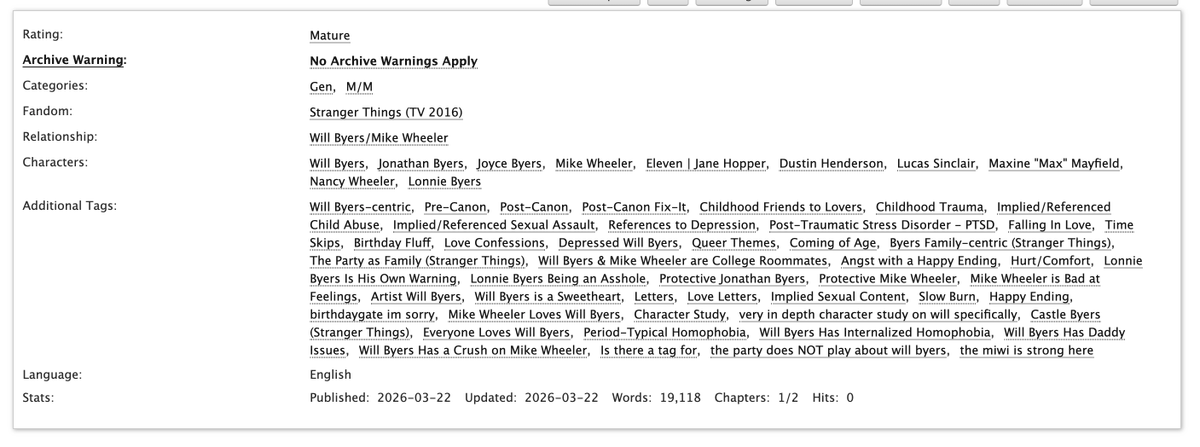 Rating: Mature

Archive Warning: No Archive Warnings Apply

Categories: Gen, M/M

Fandom: Stranger Things (TV 2016)

Relationship: Will Byers/Mike Wheeler

Characters: Will Byers, Jonathan Byers, Joyce Byers, Mike Wheeler, Eleven | Jane Hopper, Dustin Henderson, Lucas Sinclair, Maxine "Max" Mayfield, Nancy Wheeler, Lonnie Byers

Additional Tags: Will Byers-centric, Pre-Canon, Post-Canon, Post-Canon Fix-It, Childhood Friends to Lovers, Childhood Trauma, Implied/Referenced Child Abuse, Implied/Referenced Sexual Assault, References to Depression, Post-Traumatic Stress Disorder - PTSD, Falling In Love, Time Skips, Birthday Fluff, Love Confessions, Depressed Will Byers, Queer Themes, Coming of Age, Byers Family-centric (Stranger Things), The Party as Family (Stranger Things), Will Byers & Mike Wheeler are College Roommates, Angst with a Happy Ending, Hurt/Comfort, Lonnie Byers Is His Own Warning, Lonnie Byers Being an Asshole, Protective Jonathan Byers, Protective Mike Wheeler, Mike Wheeler is Bad at Feelings, Artist Will Byers, Will Byers is a Sweetheart, Letters, Love Letters, Implied Sexual Content, Slow Burn, Happy Ending, birthdaygate im sorry, Mike Wheeler Loves Will Byers, Character Study, very in depth character study on will specifically, Castle Byers (Stranger Things), Everyone Loves Will Byers, Period-Typical Homophobia, Will Byers Has Internalized Homophobia, Will Byers Has Daddy Issues, Will Byers Has a Crush on Mike Wheeler, Is there a tag for, the party does NOT play about will byers, the miwi is strong here

Language: English

Stats: Published: 2026-03-22 Updated: 2026-03-22 Words: 19,118 Chapters: 1/2 Hits: 0